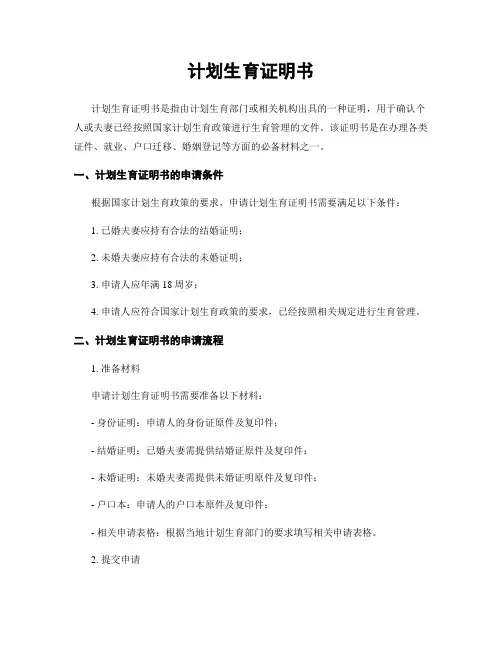 计划生育证明书

计划生育证明书是指由计划生育部门或相关机构出具的一种证明，用于确认个人或夫妻已经按照国家计划生育政策进行生育管理的文件。该证明书是在办理各类证件、就业、户口迁移、婚姻登记等方面的必备材料之一。

一、计划生育证明书的申请条件

根据国家计划生育政策的要求，申请计划生育证明书需要满足以下条件：

1. 已婚夫妻应持有合法的结婚证明；

2. 未婚夫妻应持有合法的未婚证明；

3. 申请人应年满 18 周岁；

4. 申请人应符合国家计划生育政策的要求，已经按照相关规定进行生育管理。

二、计划生育证明书的申请流程

1. 准备材料

申请计划生育证明书需要准备以下材料：

- 身份证明：申请人的身份证原件及复印件；

- 结婚证明：已婚夫妻需提供结婚证原件及复印件；

- 未婚证明：未婚夫妻需提供未婚证明原件及复印件；

- 户口本：申请人的户口本原件及复印件；

- 相关申请表格：根据当地计划生育部门的要求填写相关申请表格。

2. 提交申请